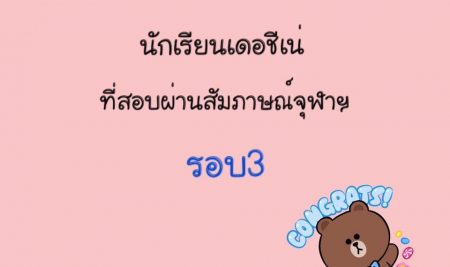 นักเรียนเดอชีเน่

ที่สอบผ่านสัมภาษณ์จุฬาฯ

รอบ3

CONGRATS!